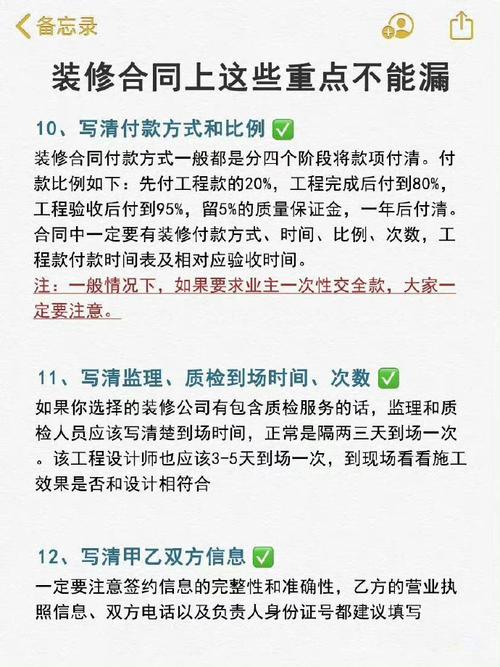 备忘录

装修合同上这些重点不能漏

10、写清付款方式和比例 ✅

装修合同付款方式一般都是分四个阶段将款项付清。付款比例如下：先付工程款的20%，工程完成后付到80%，工程验收后付到95%，留5%的质量保证金，一年后付清。合同中一定要有装修付款方式、时间、比例、次数，工程款付款时间表及相对应验收时间。

注：一般情况下，如果要求业主一次性交全款，大家一定要注意。

11、写清监理、质检到场时间、次数 ✅

如果你选择的装修公司有包含质检服务的话，监理和质检人员应该写清楚到场时间，正常是隔两三天到场一次。该工程设计师也应该3-5天到场一次，到现场看看施工效果是否和设计相符合

12、写清甲乙双方信息 ✅

一定要注意签约信息的完整性和准确性，乙方的营业执照信息、双方电话以及负责人身份证号都建议填写